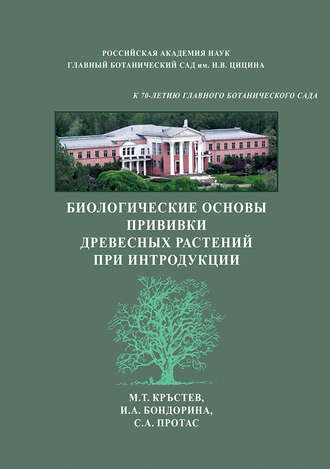 РОССИЙСКАЯ АКАДЕМИЯ НАУК
ГЛАВНЫЙ БОТАНИЧЕСКИЙ САД им. Н.В. ЦИЦИНА

К 70-ЛЕТИЮ ГЛАВНОГО БОТАНИЧЕСКОГО САДА

БИОЛОГИЧЕСКИЕ ОСНОВЫ ПРИВИВКИ ДРЕВЕСНЫХ РАСТЕНИЙ ПРИ ИНТРОДУКЦИИ

М.Т. КРЪСТЕВ,
И.А. БОНДОРИНА,
С.А. ПРОТАС